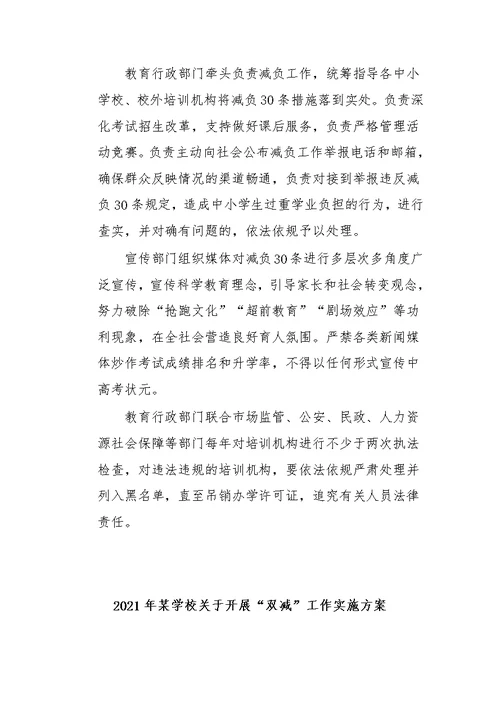 教育行政部门牵头负责减负工作，统筹指导各中小学校、校外培训机构将减负30条措施落到实处。负责深化考试招生改革，支持做好课后服务，负责严格管理活动竞赛。负责主动向社会公布减负工作举报电话和邮箱，确保群众反映情况的渠道畅通，负责对接到举报违反减负30条规定，造成中小学生过重学业负担的行为，进行查实，并对确有问题的，依法依规予以处理。

宣传部门组织媒体对减负30条进行多层次多角度广泛宣传，宣传科学教育理念，引导家长和社会转变观念，努力破除“抢跑文化”“超前教育”“剧场效应”等功利现象，在全社会营造良好育人氛围。严禁各类新闻媒体炒作考试成绩排名和升学率，不得以任何形式宣传中高考状元。

教育行政部门联合市场监管、公安、民政、人力资源社会保障等部门每年对培训机构进行不少于两次执法检查，对违法违规的培训机构，要依法依规严肃处理并列入黑名单，直至吊销办学许可证，追究有关人员法律责任。

2021年某学校关于开展“双减”工作实施方案